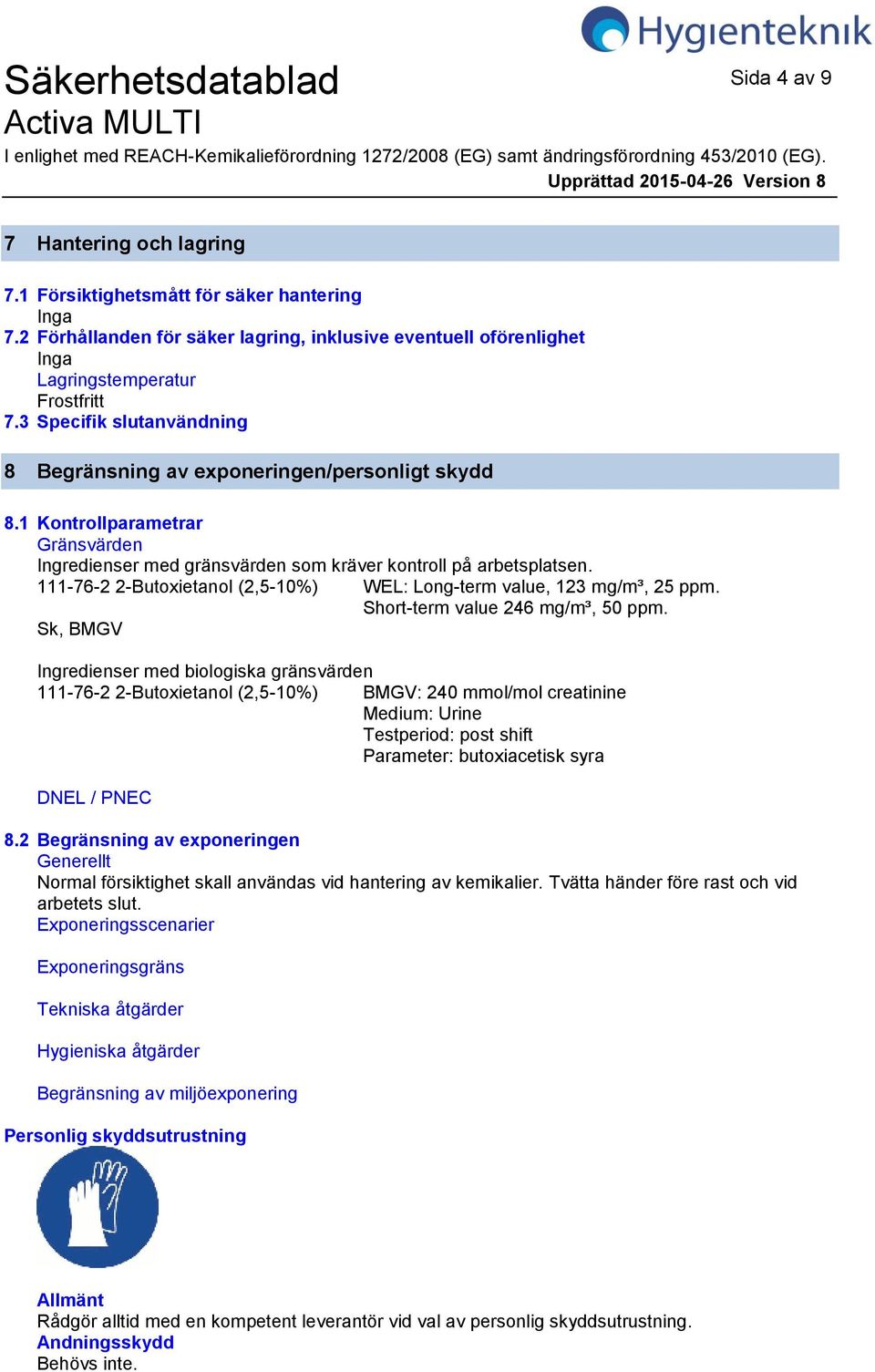 Hygienteknik

Säkerhetsdatablad
Sida 4 av 9
Activa MULTI
I enlighet med REACH-Kemikalieförordning 1272/2008 (EG) samt ändringsförordning 453/2010 (EG).
Upprättad 2015-04-26 Version 8

7 Hantering och lagring

7.1 Försiktighetsmått för säker hantering
Inga
7.2 Förhållanden för säker lagring, inklusive eventuell oförenlighet
Inga
Lagringstemperatur
Frostfritt
7.3 Specifik slutanvändning

8 Begränsning av exponeringen/personligt skydd

8.1 Kontrollparametrar
Gränsvärden
Ingredienser med gränsvärden som kräver kontroll på arbetsplatsen.
111-76-2 2-Butoxietanol (2,5-10%) WEL: Long-term value, 123 mg/m³, 25 ppm. Short-term value 246 mg/m³, 50 ppm.
Sk, BMGV

Ingredienser med biologiska gränsvärden
111-76-2 2-Butoxietanol (2,5-10%) BMGV: 240 mmol/mol creatinine
Medium: Urine
Testperiod: post shift
Parameter: butoxiacetisk syra

DNEL / PNEC

8.2 Begränsning av exponeringen
Generellt
Normal försiktighet skall användas vid hantering av kemikalier. Tvätta händer före rast och vid arbetets slut.
Exponeringsscenarier

Exponeringsgräns

Tekniska åtgärder

Hygieniska åtgärder

Begränsning av miljöexponering

Personlig skyddsutrustning

Allmänt
Rådgör alltid med en kompetent leverantör vid val av personlig skyddsutrustning.
Andningsskydd
Behövs inte.